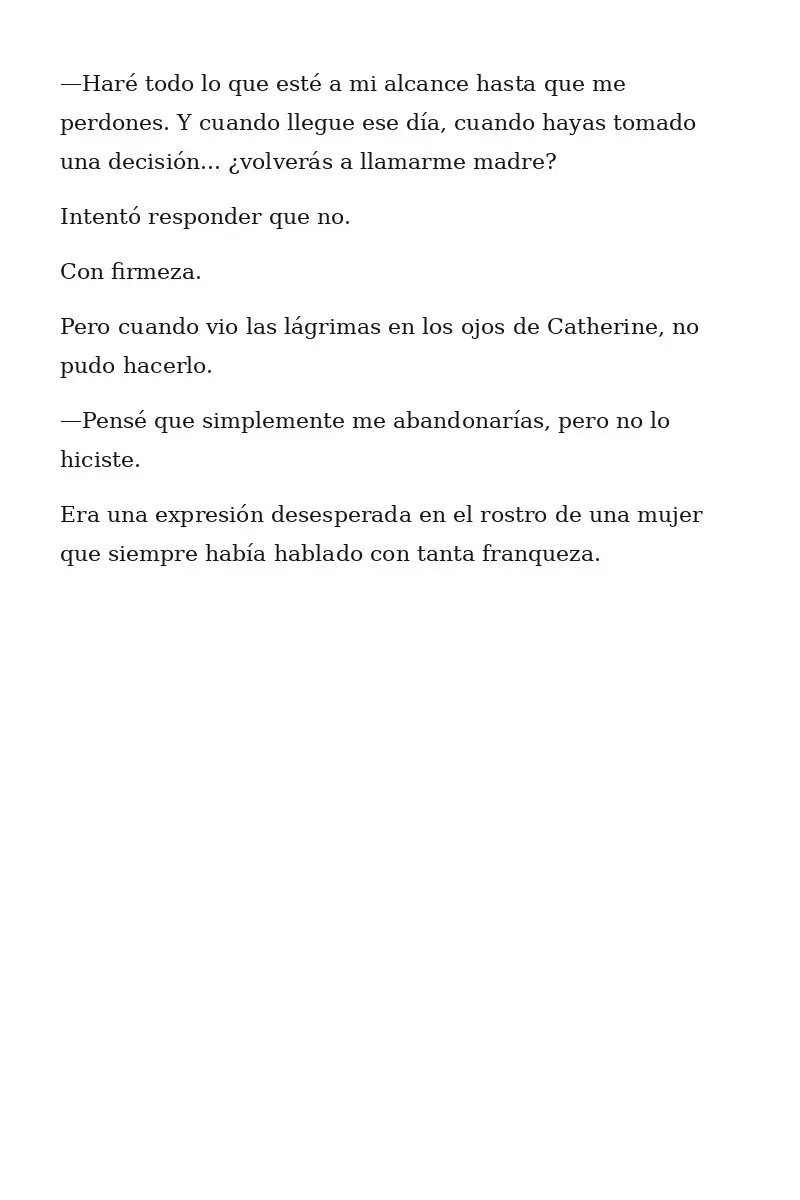 —Haré todo lo que esté a mi alcance hasta que me perdones. Y cuando llegue ese día, cuando hayas tomado una decisión... ¿volverás a llamarme madre?

Intentó responder que no.

Con firmeza.

Pero cuando vio las lágrimas en los ojos de Catherine, no pudo hacerlo.

—Pensé que simplemente me abandonarías, pero no lo hiciste.

Era una expresión desesperada en el rostro de una mujer que siempre había hablado con tanta franqueza.